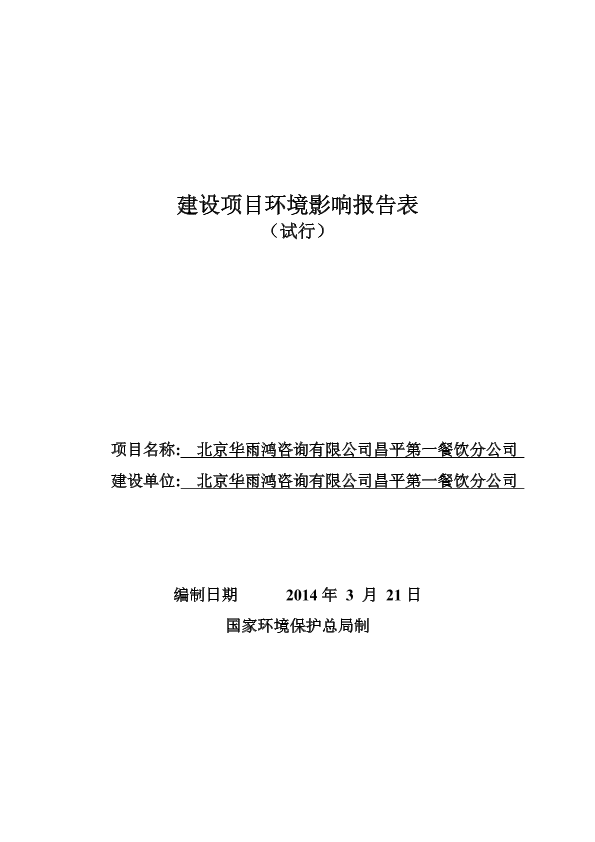 建设项目环境影响报告表
（试行）

项目名称: 北京华雨鸿咨询有限公司昌平第一餐饮分公司
建设单位: 北京华雨鸿咨询有限公司昌平第一餐饮分公司

编制日期 2014 年 3 月 21 日
国家环境保护总局制